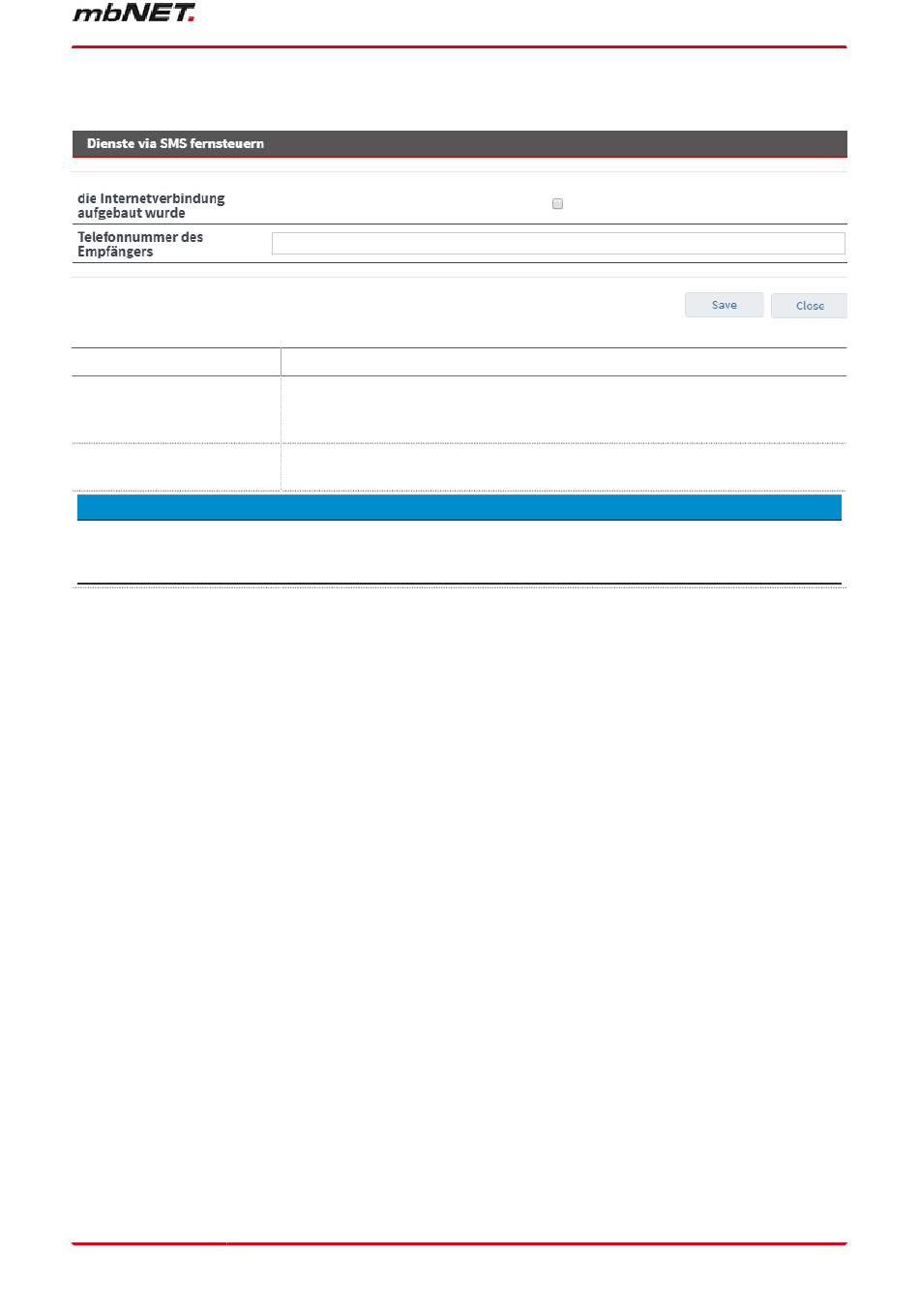 mbNET.

Dienste via SMS fernsteuern

die Internetverbindung aufgebaut wurde

Telefonnummer des Empfängers

Save

Close